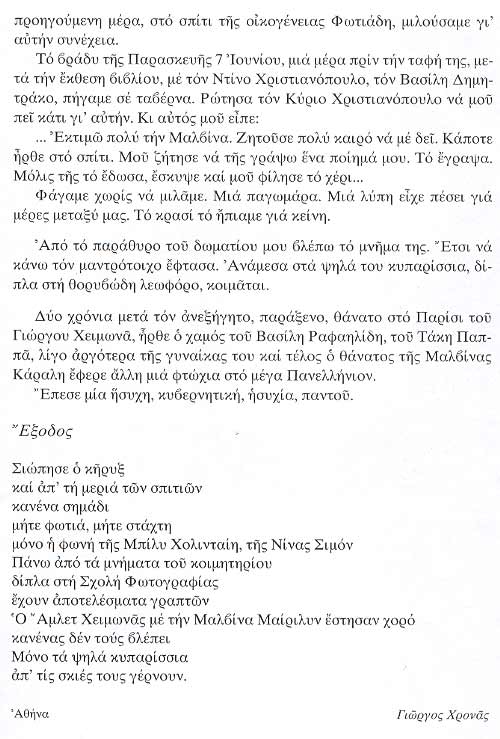 προηγούμενη μέρα, στό σπίτι τῆς οἰκογένειας Φωτιάδη, μιλούσαμε γι' αὐτήν συνέχεια.

Τό βράδυ τῆς Παρασκευῆς 7 Ἰουνίου, μιά μέρα πρίν τήν ταφή της, μετά τήν ἔκθεση βιβλίου, μέ τόν Ντίνο Χριστιανόπουλο, τόν Βασίλη Δημητράκο, πήγαμε σέ ταβέρνα. Ρώτησα τόν Κύριο Χριστιανόπουλο νά μοῦ πεῖ κάτι γι' αὐτήν. Κι αὐτός μοῦ εἶπε:

... Ἐκτιμῶ πολύ τήν Μαλβίνα. Ζητοῦσε πολύ καιρό νά μέ δεῖ. Κάποτε ἦρθε στό σπίτι. Μοῦ ζήτησε νά τῆς γράψω ἕνα ποίημά μου. Τό ἔγραψα. Μόλις τῆς τό ἔδωσα, ἔσκυψε καί μοῦ φίλησε τό χέρι...

Φάγαμε χωρίς νά μιλᾶμε. Μιά παγωμάρα. Μιά λύπη εἶχε πέσει γιά μέρες μεταξύ μας. Τό κρασί τό ἤπιαμε γιά κείνη.

Ἀπό τό παράθυρο τοῦ δωματίου μου βλέπω τό μνῆμα της. Ἔτσι νά κάνω τόν μαντρότοιχο ἔφτασα. Ἀνάμεσα στά ψηλά του κυπαρίσσια, δίπλα στή θορυβώδη λεωφόρο, κοιμᾶται.

Δύο χρόνια μετά τόν ἀνεξήγητο, παράξενο, θάνατο στό Παρίσι τοῦ Γιώργου Χειμωνᾶ, ἦρθε ὁ χαμός τοῦ Βασίλη Ραφαηλίδη, τοῦ Τάκη Παππᾶ, λίγο ἀργότερα τῆς γυναίκας του καί τέλος ὁ θάνατος τῆς Μαλβίνας Κάραλη ἔφερε ἄλλη μιά φτώχια στό μέγα Πανελλήνιον.

Ἔπεσε μία ἥσυχη, κυβερνητική, ἡσυχία, παντοῦ.

Ἔξοδος

Σιώπησε ὁ κῆρυξ
καί ἀπ' τή μεριά τῶν σπιτιῶν
κανένα σημάδι
μήτε φωτιά, μήτε στάχτη
μόνο ἡ φωνή τῆς Μπίλυ Χολινταίη, τῆς Νίνας Σιμόν
Πάνω ἀπό τά μνήματα τοῦ κοιμητηρίου
δίπλα στή Σχολή Φωτογραφίας
ἔχουν ἀποτελέσματα γραπτῶν
Ὁ Ἄμλετ Χειμωνᾶς μέ τήν Μαλβίνα Μαίριλυν ἔστησαν χορό
κανένας δέν τούς βλέπει
Μόνο τά ψηλά κυπαρίσσια
ἀπ' τίς σκιές τους γέρνουν.

Ἀθήνα

Γιῶργος Χρονᾶς